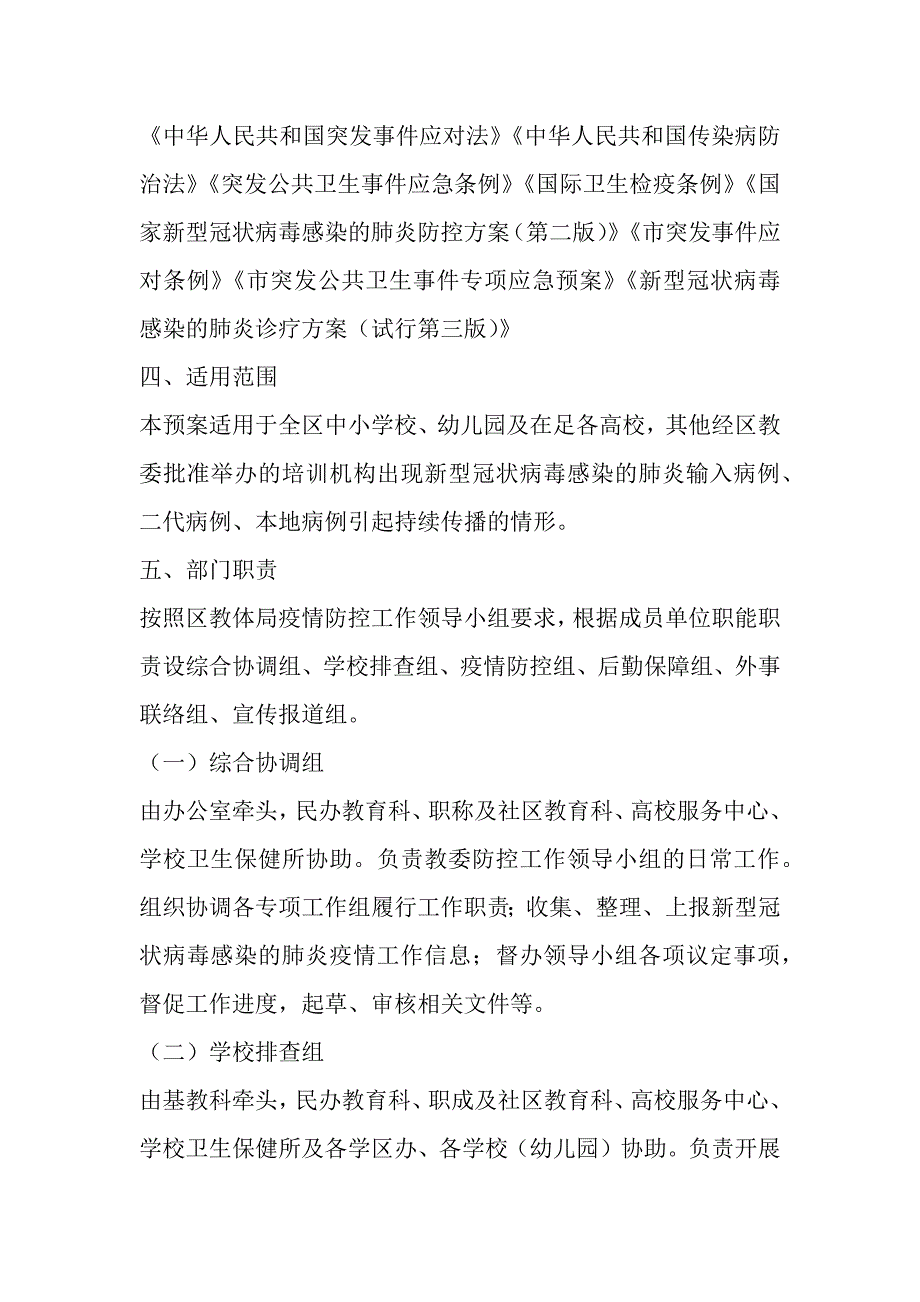 《中华人民共和国突发事件应对法》《中华人民共和国传染病防治法》《突发公共卫生事件应急条例》《国际卫生检疫条例》《国家新型冠状病毒感染的肺炎防控方案（第二版）》《市突发事件应对条例》《市突发公共卫生事件专项应急预案》《新型冠状病毒感染的肺炎诊疗方案（试行第三版）》

四、适用范围

本预案适用于全区中小学校、幼儿园及在足各高校，其他经区教委批准举办的培训机构出现新型冠状病毒感染的肺炎输入病例、二代病例、本地病例引起持续传播的情形。

五、部门职责

按照区教体局疫情防控工作领导小组要求，根据成员单位职能职责设综合协调组、学校排查组、疫情防控组、后勤保障组、外事联络组、宣传报道组。

（一）综合协调组

由办公室牵头，民办教育科、职称及社区教育科、高校服务中心、学校卫生保健所协助。负责教委防控工作领导小组的日常工作。组织协调各专项工作组履行工作职责；收集、整理、上报新型冠状病毒感染的肺炎疫情工作信息；督办领导小组各项议定事项，督促工作进度，起草、审核相关文件等。

（二）学校排查组

由基教科牵头，民办教育科、职成及社区教育科、高校服务中心、学校卫生保健所及各学区办、各学校（幼儿园）协助。负责开展